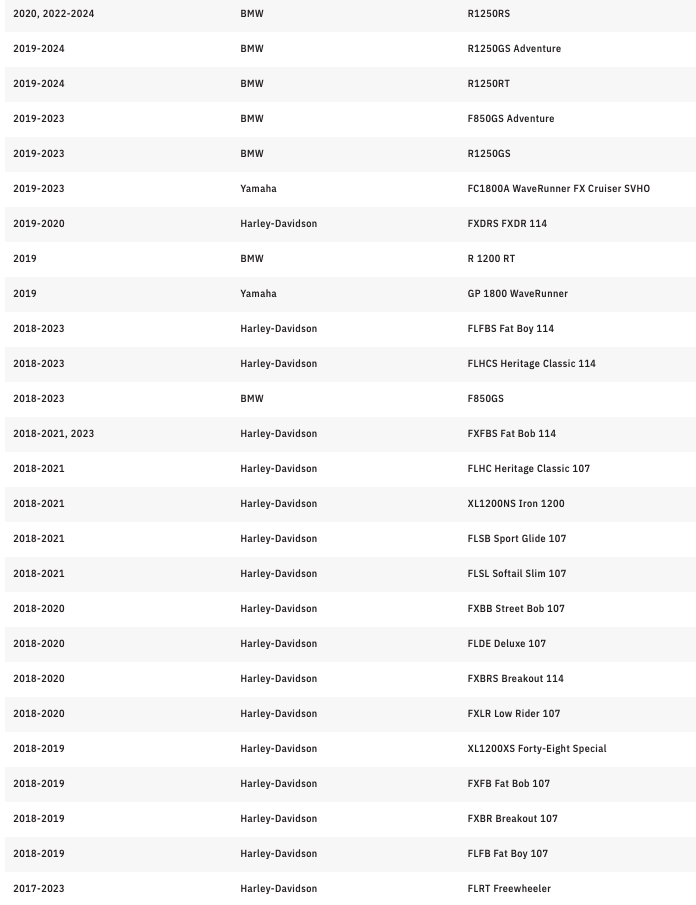 | | | |
|---|---|---|
| 2020, 2022-2024 | BMW | R1250RS |
| 2019-2024 | BMW | R1250GS Adventure |
| 2019-2024 | BMW | R1250RT |
| 2019-2023 | BMW | F850GS Adventure |
| 2019-2023 | BMW | R1250GS |
| 2019-2023 | Yamaha | FC1800A WaveRunner FX Cruiser SVHO |
| 2019-2020 | Harley-Davidson | FXDRS FXDR 114 |
| 2019 | BMW | R 1200 RT |
| 2019 | Yamaha | GP 1800 WaveRunner |
| 2018-2023 | Harley-Davidson | FLFBS Fat Boy 114 |
| 2018-2023 | Harley-Davidson | FLHCS Heritage Classic 114 |
| 2018-2023 | BMW | F850GS |
| 2018-2021, 2023 | Harley-Davidson | FXFBS Fat Bob 114 |
| 2018-2021 | Harley-Davidson | FLHC Heritage Classic 107 |
| 2018-2021 | Harley-Davidson | XL1200NS Iron 1200 |
| 2018-2021 | Harley-Davidson | FLSB Sport Glide 107 |
| 2018-2021 | Harley-Davidson | FLSL Softail Slim 107 |
| 2018-2020 | Harley-Davidson | FXBB Street Bob 107 |
| 2018-2020 | Harley-Davidson | FLDE Deluxe 107 |
| 2018-2020 | Harley-Davidson | FXBRS Breakout 114 |
| 2018-2020 | Harley-Davidson | FXLR Low Rider 107 |
| 2018-2019 | Harley-Davidson | XL1200XS Forty-Eight Special |
| 2018-2019 | Harley-Davidson | FXFB Fat Bob 107 |
| 2018-2019 | Harley-Davidson | FXBR Breakout 107 |
| 2018-2019 | Harley-Davidson | FLFB Fat Boy 107 |
| 2017-2023 | Harley-Davidson | FLRT Freewheeler |